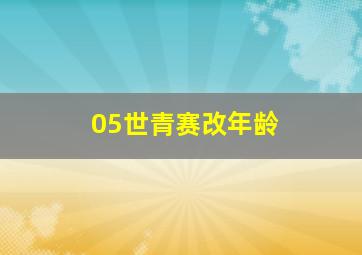 05世青赛改年龄